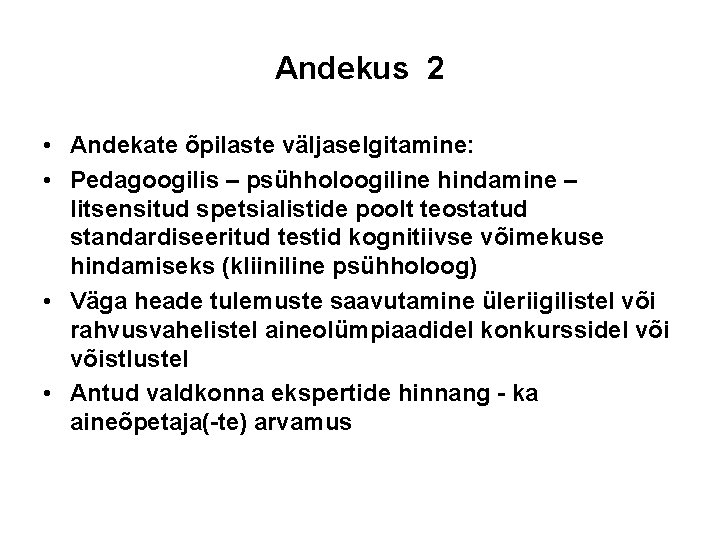 Andekus 2

• Andekate õpilaste väljaselgitamine:
• Pedagoogilis – psühholoogiline hindamine – litsensitud spetsialistide poolt teostatud standardiseeritud testid kognitiivse võimekuse hindamiseks (kliiniline psühholoog)
• Väga heade tulemuste saavutamine üleriigilistel või rahvusvahelistel aineolümpiaadidel konkurssidel või võistlustel
• Antud valdkonna ekspertide hinnang - ka aineõpetaja(-te) arvamus